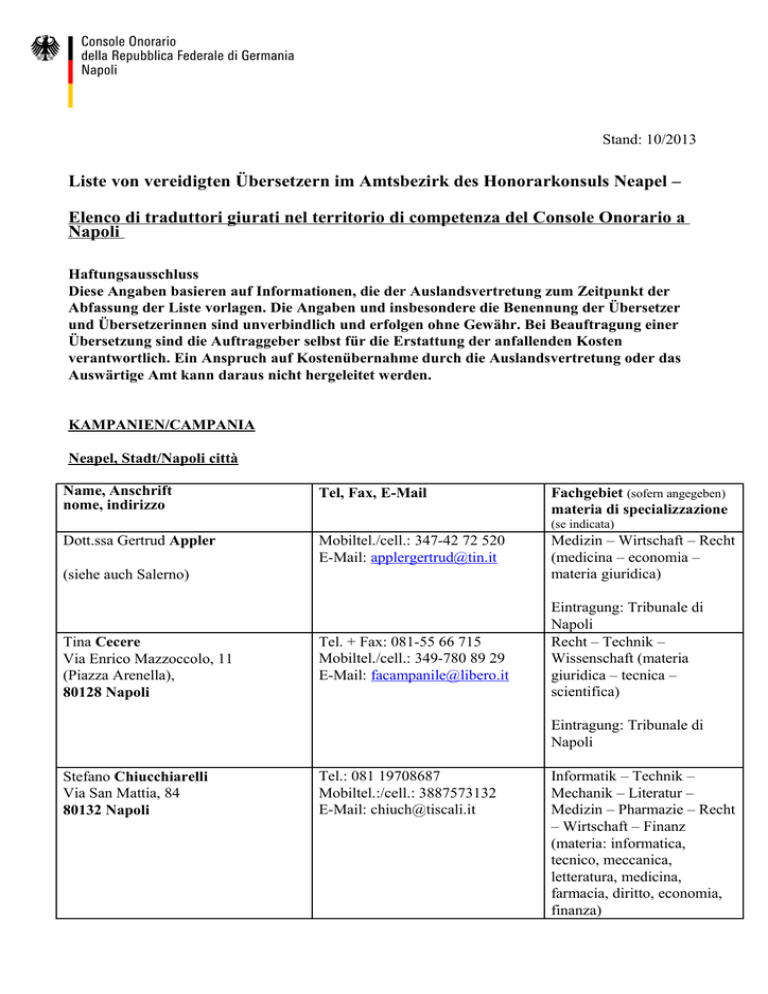 Console Onorario
della Repubblica Federale di Germania
Napoli

Stand: 10/2013

Liste von vereidigten Übersetzern im Amtsbezirk des Honorarkonsuls Neapel –

Elenco di traduttori giurati nel territorio di competenza del Console Onorario a Napoli

Haftungsausschluss
Diese Angaben basieren auf Informationen, die der Auslandsvertretung zum Zeitpunkt der Abfassung der Liste vorlagen. Die Angaben und insbesondere die Benennung der Übersetzer und Übersetzerinnen sind unverbindlich und erfolgen ohne Gewähr. Bei Beauftragung einer Übersetzung sind die Auftraggeber selbst für die Erstattung der anfallenden Kosten verantwortlich. Ein Anspruch auf Kostenübernahme durch die Auslandsvertretung oder das Auswärtige Amt kann daraus nicht hergeleitet werden.

KAMPANIEN/CAMPANIA

Neapel, Stadt/Napoli città

| Name, Anschrift nome, indirizzo | Tel, Fax, E-Mail | Fachgebiet (sofern angegeben) materia di specializzazione (se indicata) |
|---|---|---|
| Dott.ssa Gertrud Appler (siehe auch Salerno) | Mobiltel./cell.: 347-42 72 520 E-Mail: applergertrud@tin.it | Medizin – Wirtschaft – Recht (medicina – economia – materia giuridica) Eintragung: Tribunale di Napoli |
| Tina Cecere Via Enrico Mazzoccolo, 11 (Piazza Arenella), 80128 Napoli | Tel. + Fax: 081-55 66 715 Mobiltel./cell.: 349-780 89 29 E-Mail: facampanile@libero.it | Recht – Technik – Wissenschaft (materia giuridica – tecnica – scientifica) Eintragung: Tribunale di Napoli |
| Stefano Chiucchiarelli Via San Mattia, 84 80132 Napoli | Tel.: 081 19708687 Mobiltel.:/cell.: 3887573132 E-Mail: chiuch@tiscali.it | Informatik – Technik – Mechanik – Literatur – Medizin – Pharmazie – Recht – Wirtschaft – Finanz (materia: informatica, tecnico, meccanica, letteratura, medicina, farmacia, diritto, economia, finanza) |